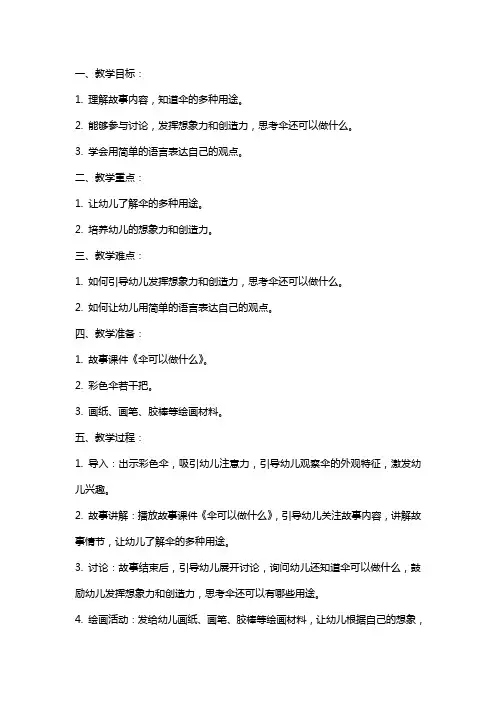 一、教学目标：

1. 理解故事内容，知道伞的多种用途。

2. 能够参与讨论，发挥想象力和创造力，思考伞还可以做什么。

3. 学会用简单的语言表达自己的观点。

二、教学重点：

1. 让幼儿了解伞的多种用途。

2. 培养幼儿的想象力和创造力。

三、教学难点：

1. 如何引导幼儿发挥想象力和创造力，思考伞还可以做什么。

2. 如何让幼儿用简单的语言表达自己的观点。

四、教学准备：

1. 故事课件《伞可以做什么》。

2. 彩色伞若干把。

3. 画纸、画笔、胶棒等绘画材料。

五、教学过程：

1. 导入：出示彩色伞，吸引幼儿注意力，引导幼儿观察伞的外观特征，激发幼儿兴趣。

2. 故事讲解：播放故事课件《伞可以做什么》，引导幼儿关注故事内容，讲解故事情节，让幼儿了解伞的多种用途。

3. 讨论：故事结束后，引导幼儿展开讨论，询问幼儿还知道伞可以做什么，鼓励幼儿发挥想象力和创造力，思考伞还可以有哪些用途。

4. 绘画活动：发给幼儿画纸、画笔、胶棒等绘画材料，让幼儿根据自己的想象，